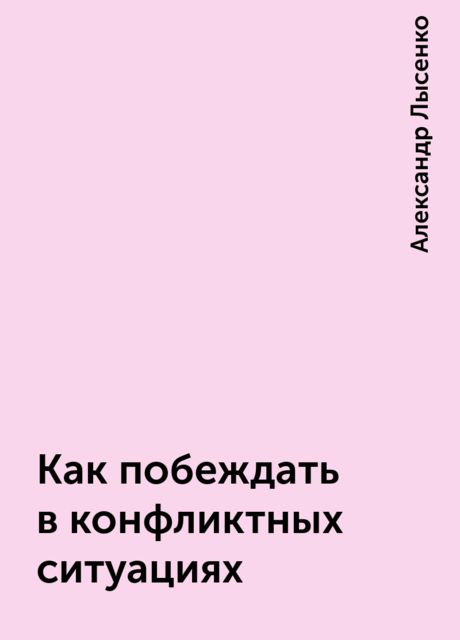 Александр Лысенко

Как побеждать в конфликтных ситуациях